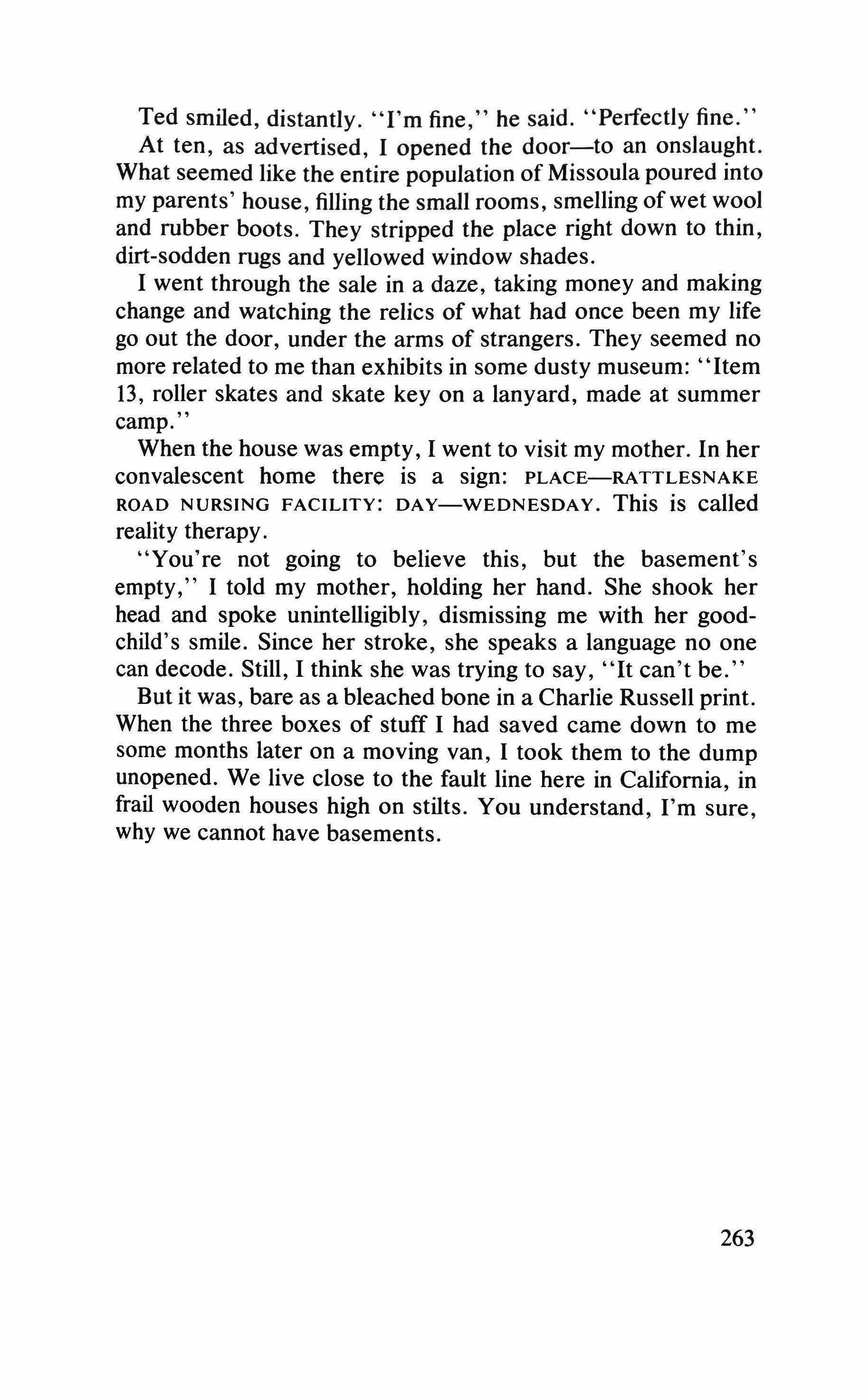 Ted smiled, distantly. "I'm fine," he said. "Perfectly fine."

At ten, as advertised, I opened the door—to an onslaught. What seemed like the entire population of Missoula poured into my parents' house, filling the small rooms, smelling of wet wool and rubber boots. They stripped the place right down to thin, dirt-sodden rugs and yellowed window shades.

I went through the sale in a daze, taking money and making change and watching the relics of what had once been my life go out the door, under the arms of strangers. They seemed no more related to me than exhibits in some dusty museum: "Item 13, roller skates and skate key on a lanyard, made at summer camp."

When the house was empty, I went to visit my mother. In her convalescent home there is a sign: PLACE—RATTLESNAKE ROAD NURSING FACILITY: DAY—WEDNESDAY. This is called reality therapy.

"You're not going to believe this, but the basement's empty," I told my mother, holding her hand. She shook her head and spoke unintelligibly, dismissing me with her good-child's smile. Since her stroke, she speaks a language no one can decode. Still, I think she was trying to say, "It can't be."

But it was, bare as a bleached bone in a Charlie Russell print. When the three boxes of stuff I had saved came down to me some months later on a moving van, I took them to the dump unopened. We live close to the fault line here in California, in frail wooden houses high on stilts. You understand, I'm sure, why we cannot have basements.

263